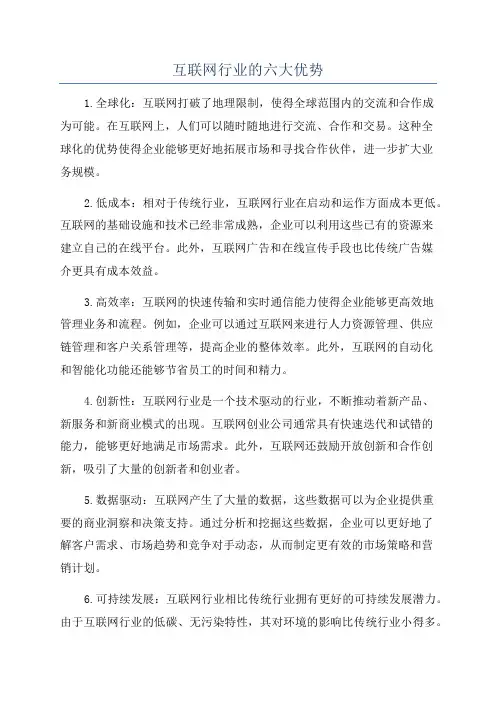 互联网行业的六大优势

1.全球化：互联网打破了地理限制，使得全球范围内的交流和合作成为可能。在互联网上，人们可以随时随地进行交流、合作和交易。这种全球化的优势使得企业能够更好地拓展市场和寻找合作伙伴，进一步扩大业务规模。

2.低成本：相对于传统行业，互联网行业在启动和运作方面成本更低。互联网的基础设施和技术已经非常成熟，企业可以利用这些已有的资源来建立自己的在线平台。此外，互联网广告和在线宣传手段也比传统广告媒介更具有成本效益。

3.高效率：互联网的快速传输和实时通信能力使得企业能够更高效地管理业务和流程。例如，企业可以通过互联网来进行人力资源管理、供应链管理和客户关系管理等，提高企业的整体效率。此外，互联网的自动化和智能化功能还能够节省员工的时间和精力。

4.创新性：互联网行业是一个技术驱动的行业，不断推动着新产品、新服务和新商业模式的出现。互联网创业公司通常具有快速迭代和试错的能力，能够更好地满足市场需求。此外，互联网还鼓励开放创新和合作创新，吸引了大量的创新者和创业者。

5.数据驱动：互联网产生了大量的数据，这些数据可以为企业提供重要的商业洞察和决策支持。通过分析和挖掘这些数据，企业可以更好地了解客户需求、市场趋势和竞争对手动态，从而制定更有效的市场策略和营销计划。

6.可持续发展：互联网行业相比传统行业拥有更好的可持续发展潜力。由于互联网行业的低碳、无污染特性，其对环境的影响比传统行业小得多。